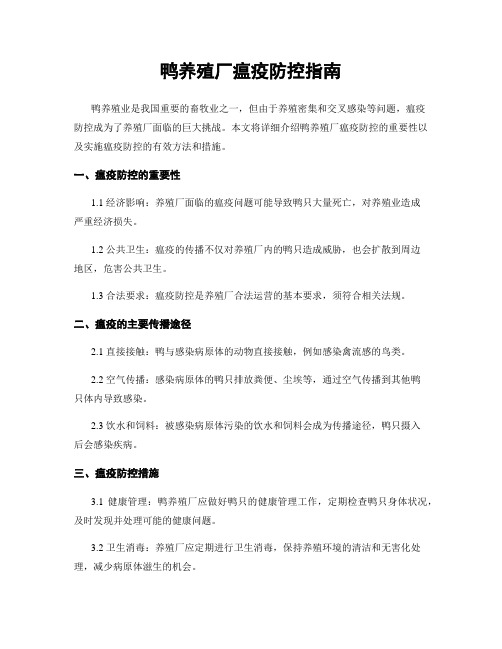 鸭养殖厂瘟疫防控指南

鸭养殖业是我国重要的畜牧业之一，但由于养殖密集和交叉感染等问题，瘟疫防控成为了养殖厂面临的巨大挑战。本文将详细介绍鸭养殖厂瘟疫防控的重要性以及实施瘟疫防控的有效方法和措施。

一、瘟疫防控的重要性

1.1 经济影响：养殖厂面临的瘟疫问题可能导致鸭只大量死亡，对养殖业造成严重经济损失。

1.2 公共卫生：瘟疫的传播不仅对养殖厂内的鸭只造成威胁，也会扩散到周边地区，危害公共卫生。

1.3 合法要求：瘟疫防控是养殖厂合法运营的基本要求，须符合相关法规。

二、瘟疫的主要传播途径

2.1 直接接触：鸭与感染病原体的动物直接接触，例如感染禽流感的鸟类。

2.2 空气传播：感染病原体的鸭只排放粪便、尘埃等，通过空气传播到其他鸭只体内导致感染。

2.3 饮水和饲料：被感染病原体污染的饮水和饲料会成为传播途径，鸭只摄入后会感染疾病。

三、瘟疫防控措施

3.1 健康管理：鸭养殖厂应做好鸭只的健康管理工作，定期检查鸭只身体状况，及时发现并处理可能的健康问题。

3.2 卫生消毒：养殖厂应定期进行卫生消毒，保持养殖环境的清洁和无害化处理，减少病原体滋生的机会。